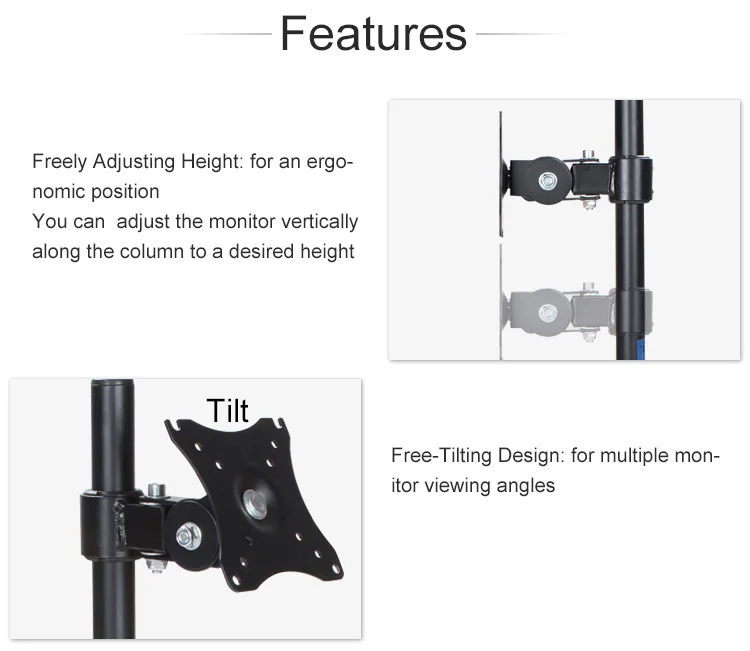 Features

Freely Adjusting Height: for an ergonomic position
You can  adjust the monitor vertically along the column to a desired height

Tilt

Free-Tilting Design: for multiple monitor viewing angles